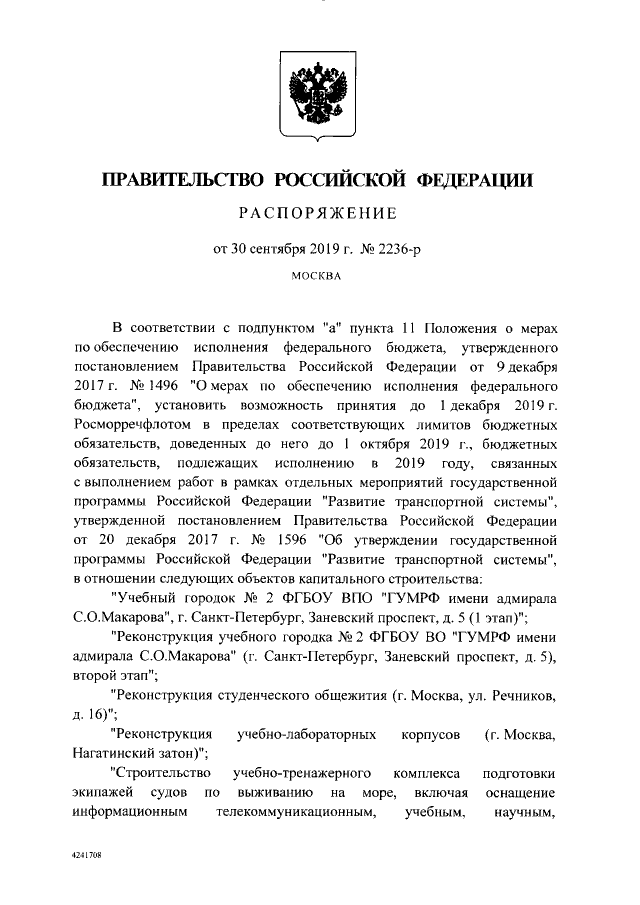 ПРАВИТЕЛЬСТВО РОССИЙСКОЙ ФЕДЕРАЦИИ

РАСПОРЯЖЕНИЕ

от 30 сентября 2019 г. № 2236-р

МОСКВА

В соответствии с подпунктом "а" пункта 11 Положения о мерах по обеспечению исполнения федерального бюджета, утвержденного постановлением Правительства Российской Федерации от 9 декабря 2017 г. № 1496 "О мерах по обеспечению исполнения федерального бюджета", установить возможность принятия до 1 декабря 2019 г. Росморречфлотом в пределах соответствующих лимитов бюджетных обязательств, доведенных до него до 1 октября 2019 г., бюджетных обязательств, подлежащих исполнению в 2019 году, связанных с выполнением работ в рамках отдельных мероприятий государственной программы Российской Федерации "Развитие транспортной системы", утвержденной постановлением Правительства Российской Федерации от 20 декабря 2017 г. № 1596 "Об утверждении государственной программы Российской Федерации "Развитие транспортной системы", в отношении следующих объектов капитального строительства:

"Учебный городок № 2 ФГБОУ ВПО "ГУМРФ имени адмирала С.О.Макарова", г. Санкт-Петербург, Заневский проспект, д. 5 (1 этап)";

"Реконструкция учебного городка № 2 ФГБОУ ВО "ГУМРФ имени адмирала С.О.Макарова" (г. Санкт-Петербург, Заневский проспект, д. 5), второй этап";

"Реконструкция студенческого общежития (г. Москва, ул. Речников, д. 16)";

"Реконструкция учебно-лабораторных корпусов (г. Москва, Нагатинский затон)";

"Строительство учебно-тренажерного комплекса подготовки экипажей судов по выживанию на море, включая оснащение информационным телекоммуникационным, учебным, научным,

4241708